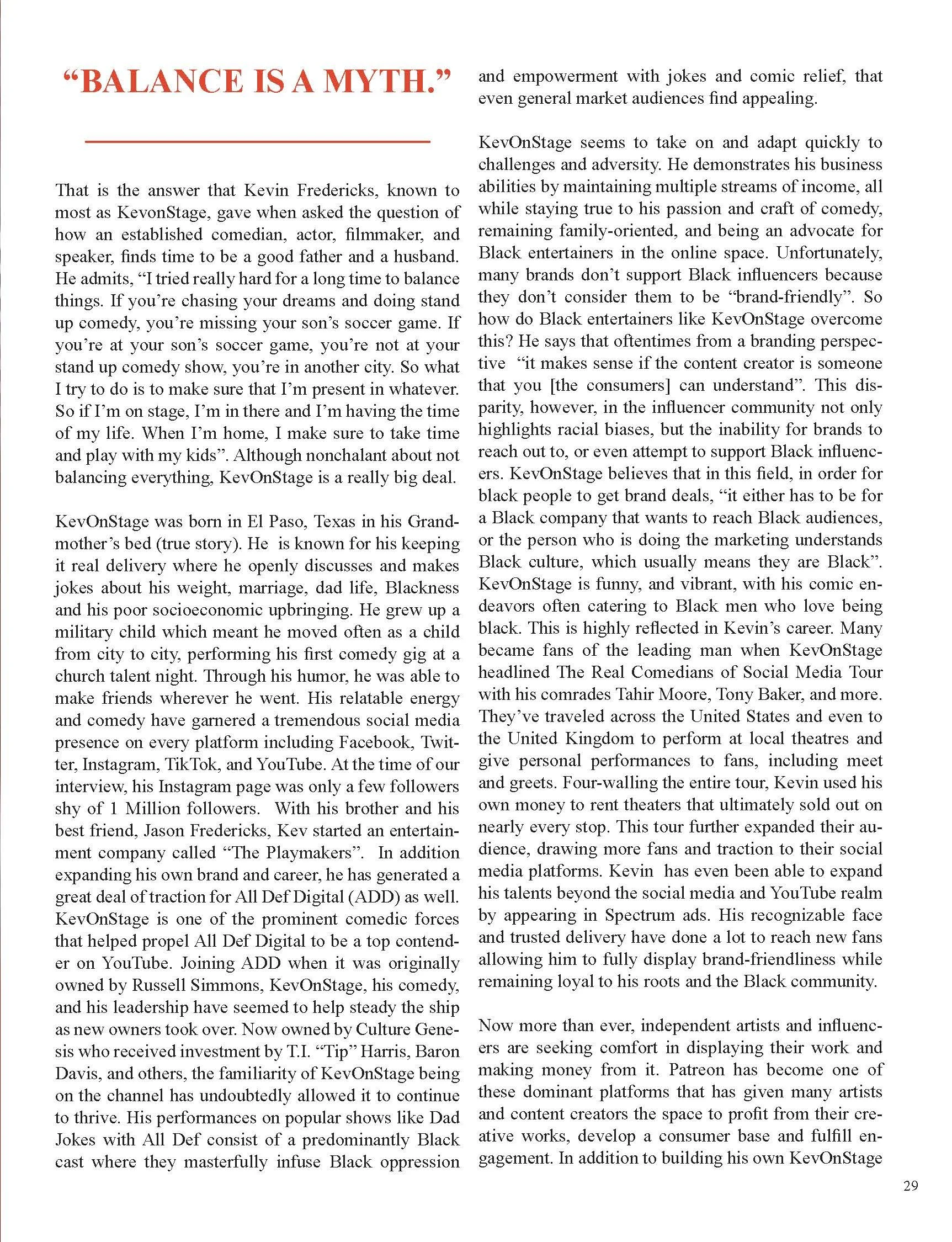 “BALANCE IS A MYTH.”

That is the answer that Kevin Fredericks, known to most as KevonStage, gave when asked the question of how an established comedian, actor, filmmaker, and speaker, finds time to be a good father and a husband. He admits, “I tried really hard for a long time to balance things. If you’re chasing your dreams and doing stand up comedy, you’re missing your son’s soccer game. If you’re at your son’s soccer game, you’re not at your stand up comedy show, you’re in another city. So what I try to do is to make sure that I’m present in whatever. So if I’m on stage, I’m in there and I’m having the time of my life. When I’m home, I make sure to take time and play with my kids”. Although nonchalant about not balancing everything, KevOnStage is a really big deal.

KevOnStage was born in El Paso, Texas in his Grandmother’s bed (true story). He is known for his keeping it real delivery where he openly discusses and makes jokes about his weight, marriage, dad life, Blackness and his poor socioeconomic upbringing. He grew up a military child which meant he moved often as a child from city to city, performing his first comedy gig at a church talent night. Through his humor, he was able to make friends wherever he went. His relatable energy and comedy have garnered a tremendous social media presence on every platform including Facebook, Twitter, Instagram, TikTok, and YouTube. At the time of our interview, his Instagram page was only a few followers shy of 1 Million followers. With his brother and his best friend, Jason Fredericks, Kev started an entertainment company called “The Playmakers”. In addition expanding his own brand and career, he has generated a great deal of traction for All Def Digital (ADD) as well. KevOnStage is one of the prominent comedic forces that helped propel All Def Digital to be a top contender on YouTube. Joining ADD when it was originally owned by Russell Simmons, KevOnStage, his comedy, and his leadership have seemed to help steady the ship as new owners took over. Now owned by Culture Genesis who received investment by T.I. “Tip” Harris, Baron Davis, and others, the familiarity of KevOnStage being on the channel has undoubtedly allowed it to continue to thrive. His performances on popular shows like Dad Jokes with All Def consist of a predominantly Black cast where they masterfully infuse Black oppression and empowerment with jokes and comic relief, that even general market audiences find appealing.

KevOnStage seems to take on and adapt quickly to challenges and adversity. He demonstrates his business abilities by maintaining multiple streams of income, all while staying true to his passion and craft of comedy, remaining family-oriented, and being an advocate for Black entertainers in the online space. Unfortunately, many brands don’t support Black influencers because they don’t consider them to be “brand-friendly”. So how do Black entertainers like KevOnStage overcome this? He says that oftentimes from a branding perspective “it makes sense if the content creator is someone that you [the consumers] can understand”. This disparity, however, in the influencer community not only highlights racial biases, but the inability for brands to reach out to, or even attempt to support Black influencers. KevOnStage believes that in this field, in order for black people to get brand deals, “it either has to be for a Black company that wants to reach Black audiences, or the person who is doing the marketing understands Black culture, which usually means they are Black”. KevOnStage is funny, and vibrant, with his comic endeavors often catering to Black men who love being black. This is highly reflected in Kevin’s career. Many became fans of the leading man when KevOnStage headlined The Real Comedians of Social Media Tour with his comrades Tahir Moore, Tony Baker, and more. They’ve traveled across the United States and even to the United Kingdom to perform at local theatres and give personal performances to fans, including meet and greets. Four-walling the entire tour, Kevin used his own money to rent theaters that ultimately sold out on nearly every stop. This tour further expanded their audience, drawing more fans and traction to their social media platforms. Kevin has even been able to expand his talents beyond the social media and YouTube realm by appearing in Spectrum ads. His recognizable face and trusted delivery have done a lot to reach new fans allowing him to fully display brand-friendliness while remaining loyal to his roots and the Black community.

Now more than ever, independent artists and influencers are seeking comfort in displaying their work and making money from it. Patreon has become one of these dominant platforms that has given many artists and content creators the space to profit from their creative works, develop a consumer base and fulfill engagement. In addition to building his own KevOnStage

29